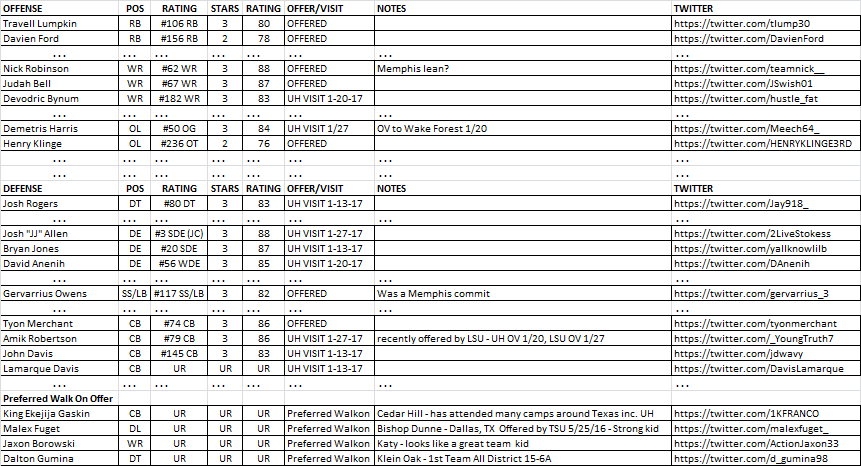 | OFFENSE | POS | RATING | STARS | RATING | OFFER/VISIT | NOTES | TWITTER |
|---|---|---|---|---|---|---|---|
| Travell Lumpkin | RB | #106 RB | 3 | 80 | OFFERED | | https://twitter.com/tlump30 |
| Davien Ford | RB | #156 RB | 2 | 78 | OFFERED | | https://twitter.com/DavienFord |
| ... | ... | ... | ... | ... | ... | ... | ... |
| Nick Robinson | WR | #62 WR | 3 | 88 | OFFERED | Memphis lean? | https://twitter.com/teamnick__ |
| Judah Bell | WR | #67 WR | 3 | 87 | OFFERED | | https://twitter.com/JSwish01 |
| Devodric Bynum | WR | #182 WR | 3 | 83 | UH VISIT 1-20-17 | | https://twitter.com/hustle_fat |
| ... | ... | ... | ... | ... | ... | ... | ... |
| Demetris Harris | OL | #50 OG | 3 | 84 | UH VISIT 1/27 | OV to Wake Forest 1/20 | https://twitter.com/Meech64_ |
| Henry Klinge | OL | #236 OT | 2 | 76 | OFFERED | | https://twitter.com/HENRYKLINGE3RD |
| ... | ... | ... | ... | ... | ... | ... | ... |
| ... | ... | ... | ... | ... | ... | ... | ... |
| DEFENSE | POS | RATING | STARS | RATING | OFFER/VISIT | NOTES | TWITTER |
| Josh Rogers | DT | #80 DT | 3 | 83 | UH VISIT 1-13-17 | | https://twitter.com/Jay918_ |
| ... | ... | ... | ... | ... | ... | ... | ... |
| Josh "JJ" Allen | DE | #3 SDE (JC) | 3 | 88 | UH VISIT 1-27-17 | | https://twitter.com/2LiveStokess |
| Bryan Jones | DE | #20 SDE | 3 | 87 | UH VISIT 1-13-17 | | https://twitter.com/yallknowlilb |
| David Anenih | DE | #56 WDE | 3 | 85 | UH VISIT 1-20-17 | | https://twitter.com/DAnenih |
| ... | ... | ... | ... | ... | ... | ... | ... |
| Gervarrius Owens | SS/LB | #117 SS/LB | 3 | 82 | OFFERED | Was a Memphis commit | https://twitter.com/gervarrius_3 |
| ... | ... | ... | ... | ... | ... | ... | ... |
| Tyon Merchant | CB | #74 CB | 3 | 86 | OFFERED | | https://twitter.com/tyonmerchant |
| Amik Robertson | CB | #79 CB | 3 | 86 | UH VISIT 1-27-17 | recently offered by LSU - UH OV 1/20, LSU OV 1/27 | https://twitter.com/_YoungTruth7 |
| John Davis | CB | #145 CB | 3 | 83 | UH VISIT 1-13-17 | | https://twitter.com/jdwavy |
| Lamarque Davis | CB | UR | UR | UR | UH VISIT 1-13-17 | | https://twitter.com/DavisLamarque |
| ... | ... | ... | ... | ... | ... | ... | ... |
| Preferred Walk On Offer | | | | | | | |
| King Ekejija Gaskin | CB | UR | UR | UR | Preferred Walkon | Cedar Hill - has attended many camps around Texas inc. UH | https://twitter.com/1KFRANCO |
| Malex Fuget | DL | UR | UR | UR | Preferred Walkon | Bishop Dunne - Dallas, TX Offered by TSU 5/25/16 - Strong kid | https://twitter.com/malexfuget_ |
| Jaxon Borowski | WR | UR | UR | UR | Preferred Walkon | Katy - looks like a great team kid | https://twitter.com/ActionJaxon33 |
| Dalton Gumina | DT | UR | UR | UR | Preferred Walkon | Klein Oak - 1st Team All District 15-6A | https://twitter.com/d_gumina98 |